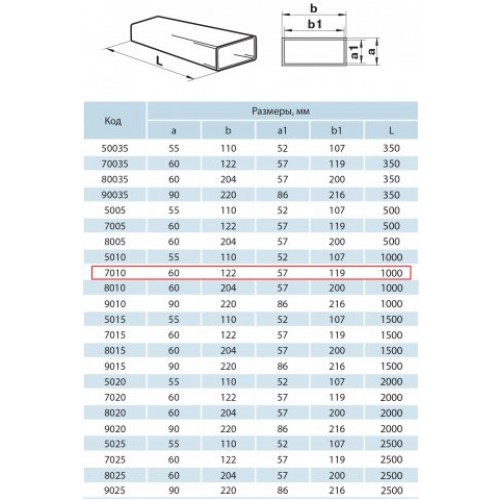 L

b
b1
a1
a

| Код | Размеры, мм | | | | |
|---|---|---|---|---|---|
| | a | b | a1 | b1 | L |
| 50035 | 55 | 110 | 52 | 107 | 350 |
| 70035 | 60 | 122 | 57 | 119 | 350 |
| 80035 | 60 | 204 | 57 | 200 | 350 |
| 90035 | 90 | 220 | 86 | 216 | 350 |
| 5005 | 55 | 110 | 52 | 107 | 500 |
| 7005 | 60 | 122 | 57 | 119 | 500 |
| 8005 | 60 | 204 | 57 | 200 | 500 |
| 5010 | 55 | 110 | 52 | 107 | 1000 |
| 7010 | 60 | 122 | 57 | 119 | 1000 |
| 8010 | 60 | 204 | 57 | 200 | 1000 |
| 9010 | 90 | 220 | 86 | 216 | 1000 |
| 5015 | 55 | 110 | 52 | 107 | 1500 |
| 7015 | 60 | 122 | 57 | 119 | 1500 |
| 8015 | 60 | 204 | 57 | 200 | 1500 |
| 9015 | 90 | 220 | 86 | 216 | 1500 |
| 5020 | 55 | 110 | 52 | 107 | 2000 |
| 7020 | 60 | 122 | 57 | 119 | 2000 |
| 8020 | 60 | 204 | 57 | 200 | 2000 |
| 9020 | 90 | 220 | 86 | 216 | 2000 |
| 5025 | 55 | 110 | 52 | 107 | 2500 |
| 7025 | 60 | 122 | 57 | 119 | 2500 |
| 8025 | 60 | 204 | 57 | 200 | 2500 |
| 9025 | 90 | 220 | 86 | 216 | 2500 |